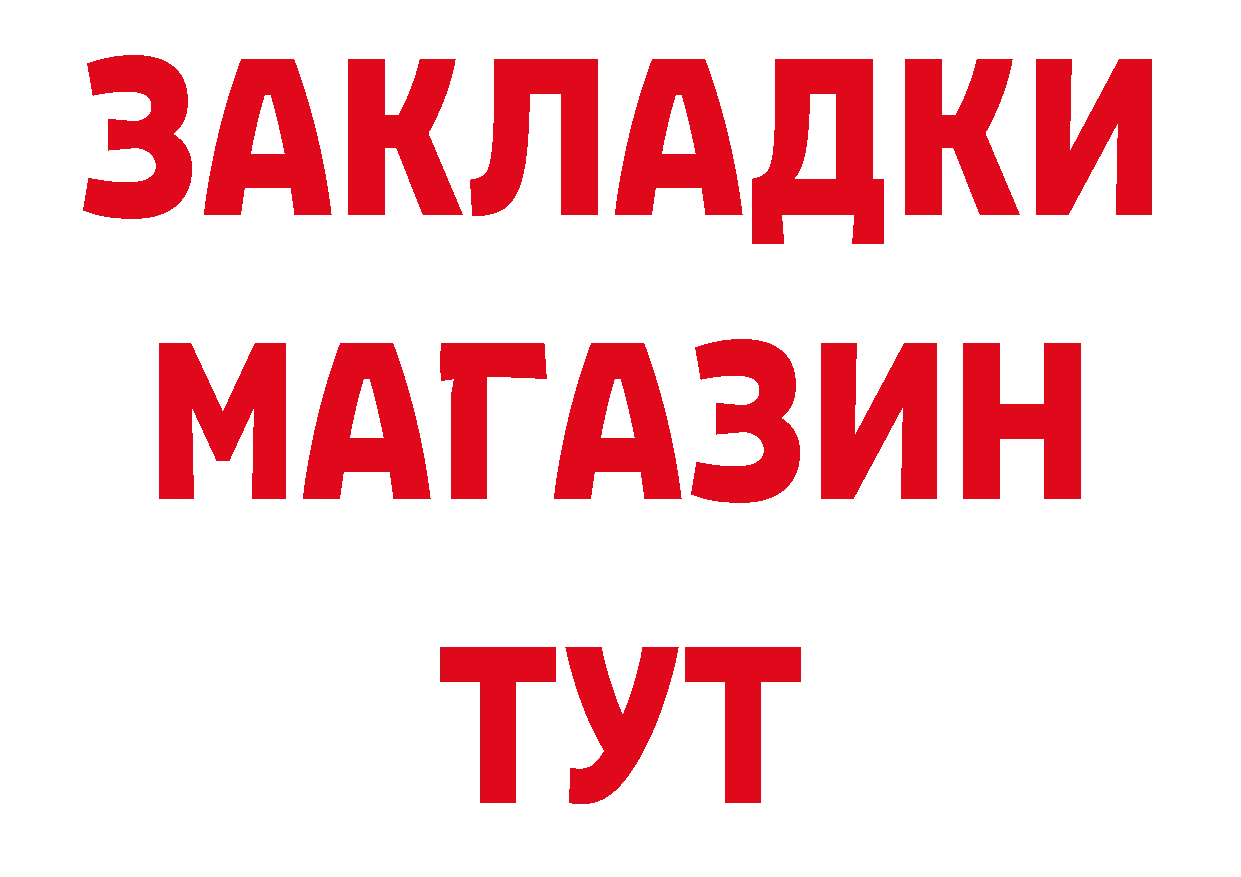 ЗАКЛАДКИ
МАГАЗИН
ТУТ